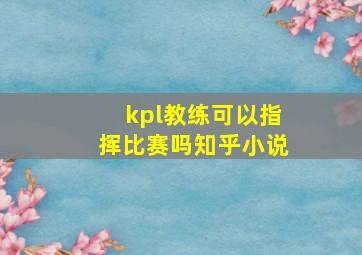 kpl教练可以指挥比赛吗知乎小说